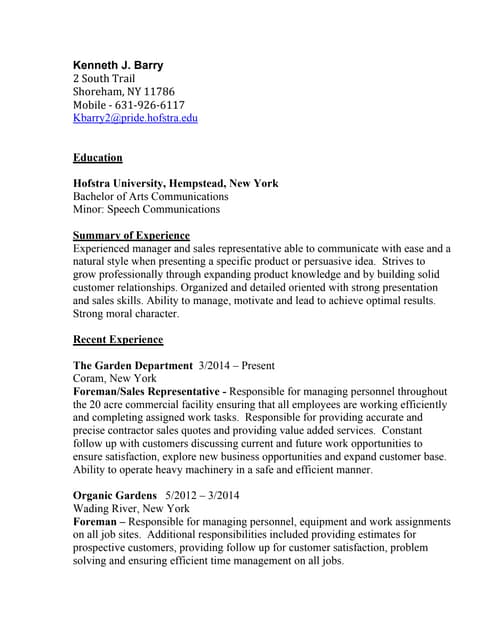 Kenneth J. Barry
2 South Trail
Shoreham, NY 11786
Mobile - 631-926-6117
Kbarry2@pride.hofstra.edu

Education

Hofstra University, Hempstead, New York
Bachelor of Arts Communications
Minor: Speech Communications

Summary of Experience
Experienced manager and sales representative able to communicate with ease and a natural style when presenting a specific product or persuasive idea. Strives to grow professionally through expanding product knowledge and by building solid customer relationships. Organized and detailed oriented with strong presentation and sales skills. Ability to manage, motivate and lead to achieve optimal results. Strong moral character.

Recent Experience

The Garden Department 3/2014 – Present
Coram, New York
Foreman/Sales Representative - Responsible for managing personnel throughout the 20 acre commercial facility ensuring that all employees are working efficiently and completing assigned work tasks. Responsible for providing accurate and precise contractor sales quotes and providing value added services. Constant follow up with customers discussing current and future work opportunities to ensure satisfaction, explore new business opportunities and expand customer base. Ability to operate heavy machinery in a safe and efficient manner.

Organic Gardens 5/2012 – 3/2014
Wading River, New York
Foreman – Responsible for managing personnel, equipment and work assignments on all job sites. Additional responsibilities included providing estimates for prospective customers, providing follow up for customer satisfaction, problem solving and ensuring efficient time management on all jobs.